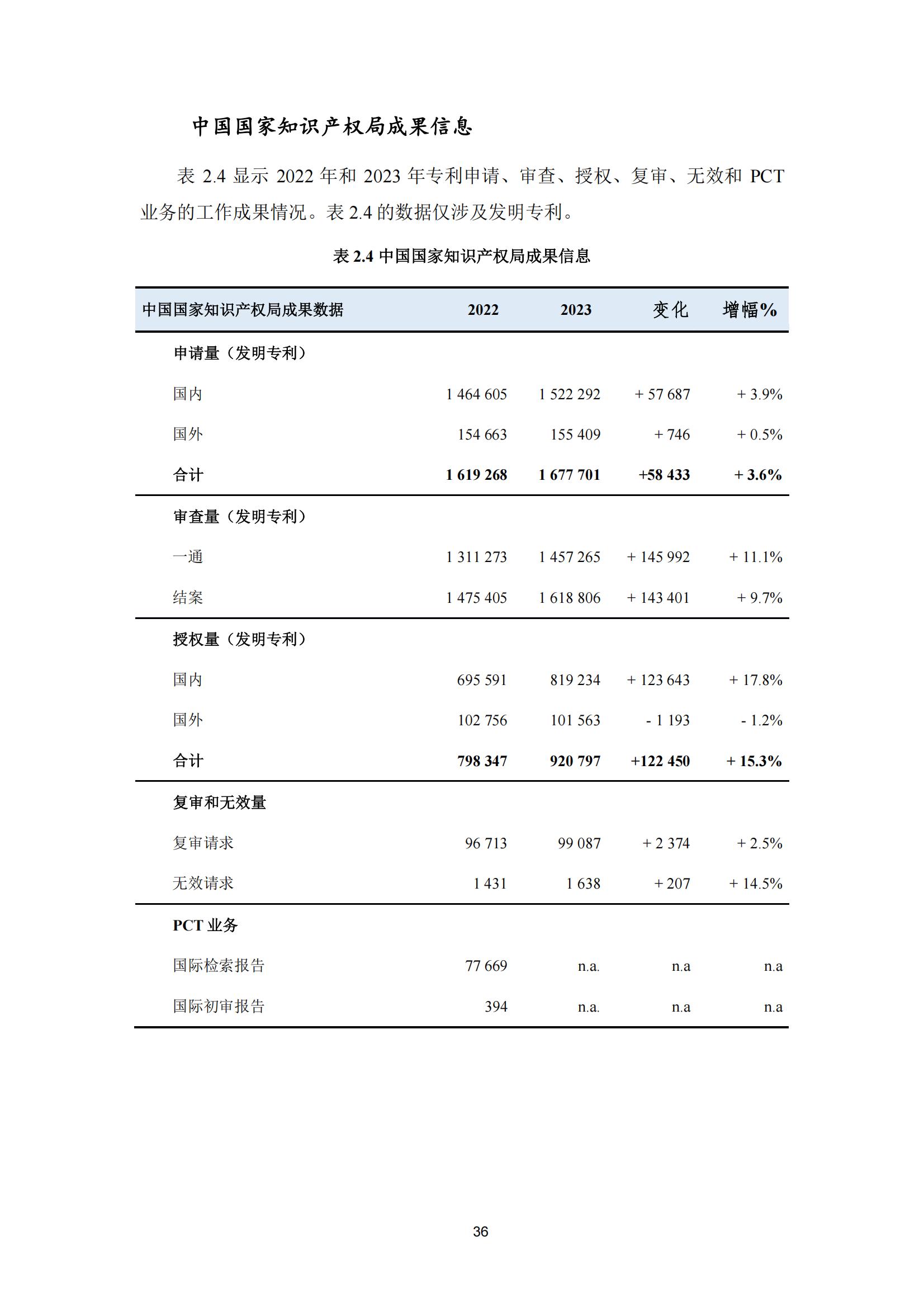 中国国家知识产权局成果信息

表 2.4 显示 2022 年和 2023 年专利申请、审查、授权、复审、无效和 PCT 业务的工作成果情况。表 2.4 的数据仅涉及发明专利。

表 2.4 中国国家知识产权局成果信息

| 中国国家知识产权局成果数据 | 2022 | 2023 | 变化 | 增幅% |
|---|---|---|---|---|
| 申请量（发明专利） | | | | |
| 国内 | 1 464 605 | 1 522 292 | + 57 687 | + 3.9% |
| 国外 | 154 663 | 155 409 | + 746 | + 0.5% |
| 合计 | 1 619 268 | 1 677 701 | +58 433 | + 3.6% |
| 审查量（发明专利） | | | | |
| 一通 | 1 311 273 | 1 457 265 | + 145 992 | + 11.1% |
| 结案 | 1 475 405 | 1 618 806 | + 143 401 | + 9.7% |
| 授权量（发明专利） | | | | |
| 国内 | 695 591 | 819 234 | + 123 643 | + 17.8% |
| 国外 | 102 756 | 101 563 | - 1 193 | - 1.2% |
| 合计 | 798 347 | 920 797 | +122 450 | + 15.3% |
| 复审和无效量 | | | | |
| 复审请求 | 96 713 | 99 087 | + 2 374 | + 2.5% |
| 无效请求 | 1 431 | 1 638 | + 207 | + 14.5% |
| PCT 业务 | | | | |
| 国际检索报告 | 77 669 | n.a. | n.a | n.a |
| 国际初审报告 | 394 | n.a. | n.a | n.a |

36